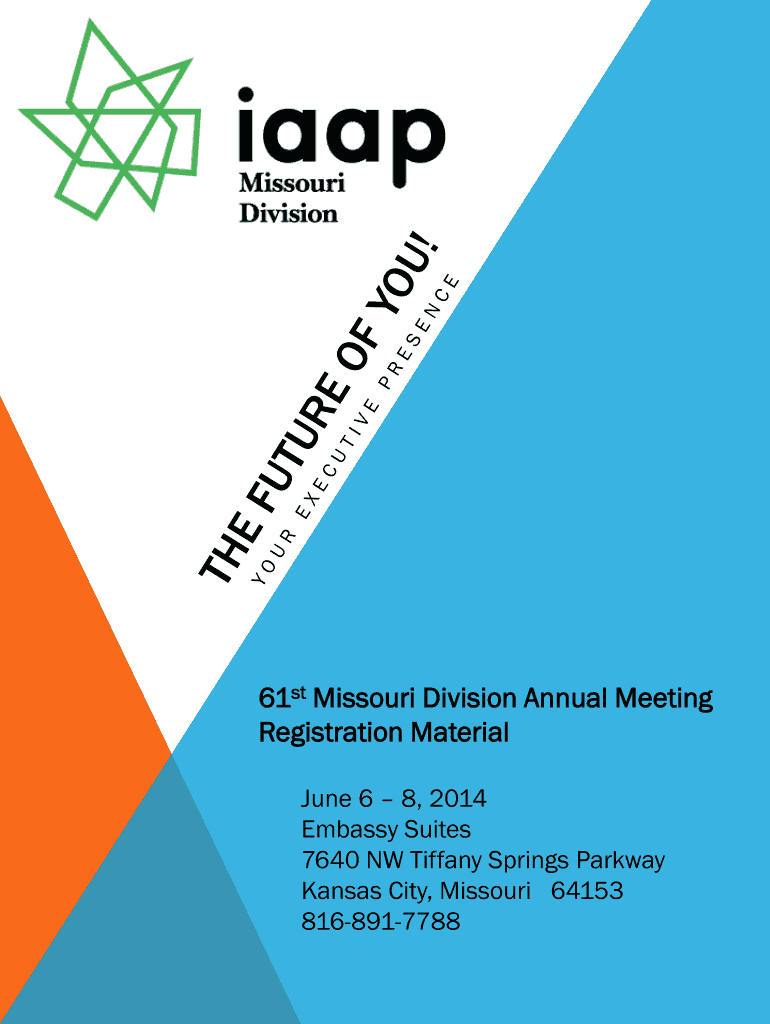 iaap
Missouri
Division

THE FUTURE OF YOU!
YOUR EXECUTIVE PRESENCE

61st Missouri Division Annual Meeting Registration Material

June 6 – 8, 2014
Embassy Suites
7640 NW Tiffany Springs Parkway
Kansas City, Missouri 64153
816-891-7788